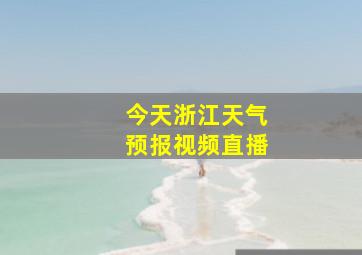 今天浙江天气
预报视频直播